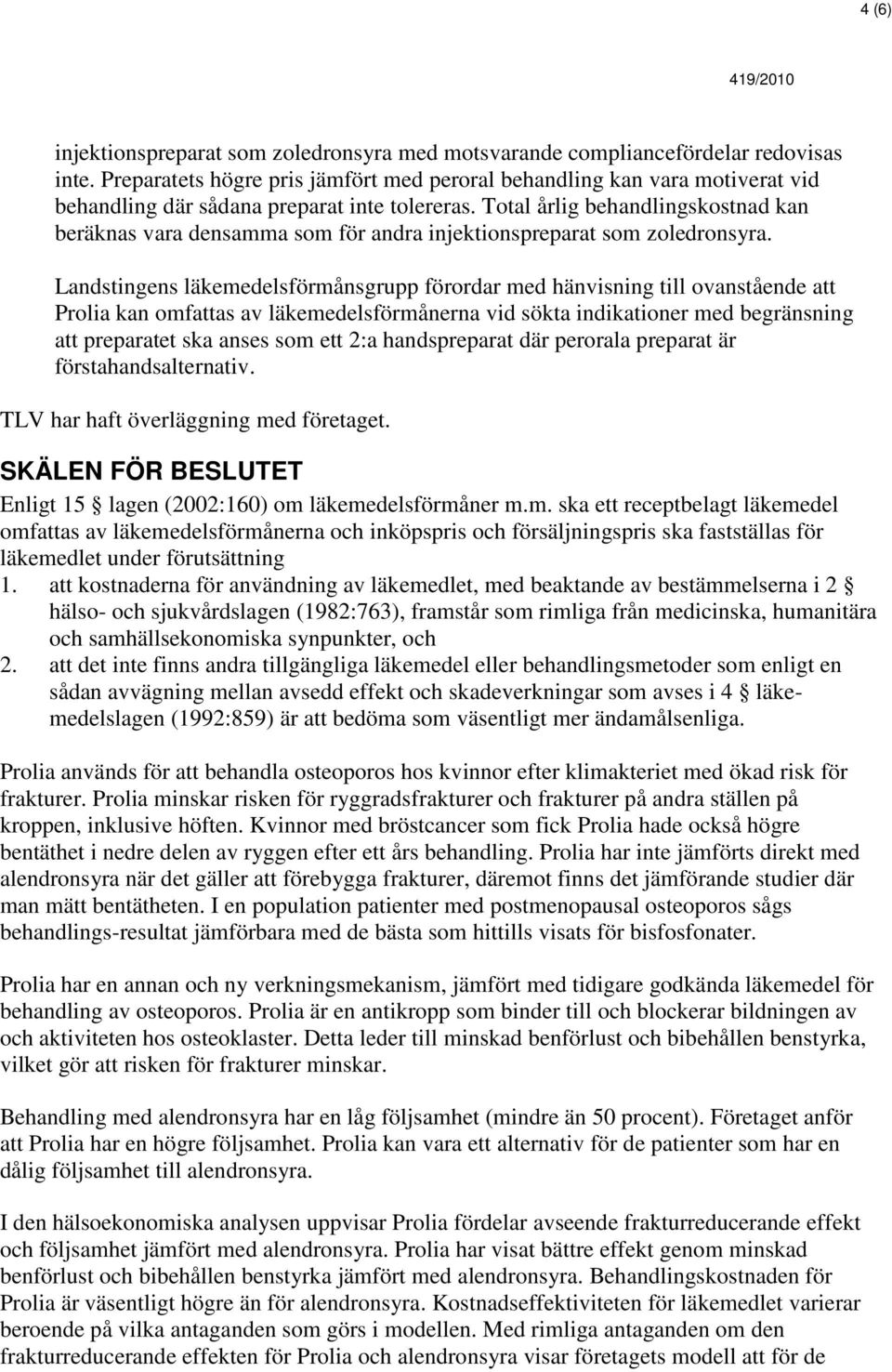 4 (6)

419/2010

injektionspreparat som zoledronsyra med motsvarande compliancefördelar redovisas inte. Preparatets högre pris jämfört med peroral behandling kan vara motiverat vid behandling där sådana preparat inte tolereras. Total årlig behandlingskostnad kan beräknas vara densamma som för andra injektionspreparat som zoledronsyra.

Landstingens läkemedelsförmånsgrupp förordar med hänvisning till ovanstående att Prolia kan omfattas av läkemedelsförmånerna vid sökta indikationer med begränsning att preparatet ska anses som ett 2:a handspreparat där perorala preparat är förstahandsalternativ.

TLV har haft överläggning med företaget.

SKÄLEN FÖR BESLUTET

Enligt 15 § lagen (2002:160) om läkemedelsförmåner m.m. ska ett receptbelagt läkemedel omfattas av läkemedelsförmånerna och inköpspris och försäljningspris ska fastställas för läkemedlet under förutsättning
1. att kostnaderna för användning av läkemedlet, med beaktande av bestämmelserna i 2 § hälso- och sjukvårdslagen (1982:763), framstår som rimliga från medicinska, humanitära och samhällsekonomiska synpunkter, och
2. att det inte finns andra tillgängliga läkemedel eller behandlingsmetoder som enligt en sådan avvägning mellan avsedd effekt och skadeverkningar som avses i 4 § läkemedelslagen (1992:859) är att bedöma som väsentligt mer ändamålsenliga.

Prolia används för att behandla osteoporos hos kvinnor efter klimakteriet med ökad risk för frakturer. Prolia minskar risken för ryggradsfrakturer och frakturer på andra ställen på kroppen, inklusive höften. Kvinnor med bröstcancer som fick Prolia hade också högre bentäthet i nedre delen av ryggen efter ett års behandling. Prolia har inte jämförts direkt med alendronsyra när det gäller att förebygga frakturer, däremot finns det jämförande studier där man mätt bentätheten. I en population patienter med postmenopausal osteoporos sågs behandlings-resultat jämförbara med de bästa som hittills visats för bisfosfonater.

Prolia har en annan och ny verkningsmekanism, jämfört med tidigare godkända läkemedel för behandling av osteoporos. Prolia är en antikropp som binder till och blockerar bildningen av och aktiviteten hos osteoklaster. Detta leder till minskad benförlust och bibehållen benstyrka, vilket gör att risken för frakturer minskar.

Behandling med alendronsyra har en låg följsamhet (mindre än 50 procent). Företaget anför att Prolia har en högre följsamhet. Prolia kan vara ett alternativ för de patienter som har en dålig följsamhet till alendronsyra.

I den hälsoekonomiska analysen uppvisar Prolia fördelar avseende frakturreducerande effekt och följsamhet jämfört med alendronsyra. Prolia har visat bättre effekt genom minskad benförlust och bibehållen benstyrka jämfört med alendronsyra. Behandlingskostnaden för Prolia är väsentligt högre än för alendronsyra. Kostnadseffektiviteten för läkemedlet varierar beroende på vilka antaganden som görs i modellen. Med rimliga antaganden om den frakturreducerande effekten för Prolia och alendronsyra visar företagets modell att för de